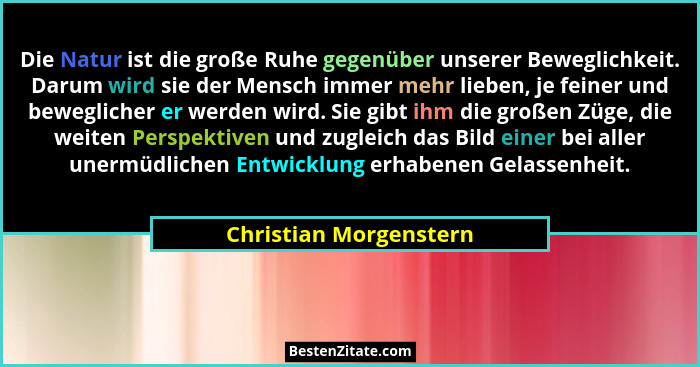 Die Natur ist die große Ruhe gegenüber unserer Beweglichkeit. Darum wird sie der Mensch immer mehr lieben, je feiner und beweglicher er werden wird. Sie gibt ihm die großen Züge, die weiten Perspektiven und zugleich das Bild einer bei aller unermüdlichen Entwicklung erhabenen Gelassenheit.

Christian Morgenstern

BestenZitate.com